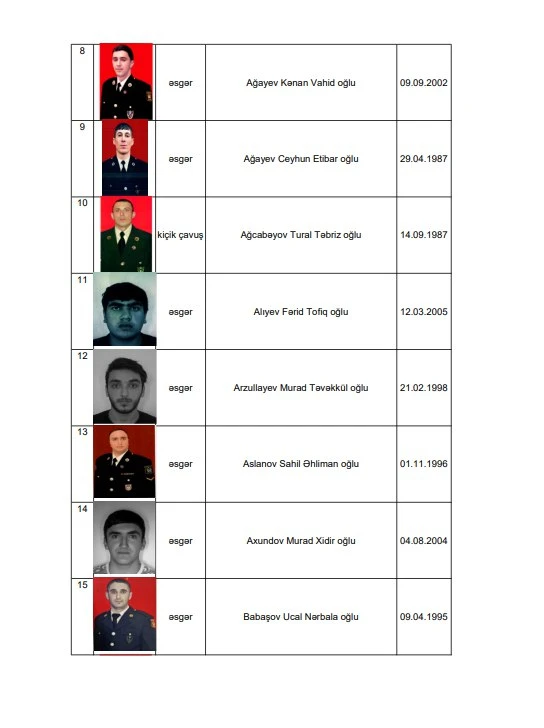 | 8 | | əsgər | Ağayev Kənan Vahid oğlu | 09.09.2002 |
|---|---|---|---|---|
| 9 | | əsgər | Ağayev Ceyhun Etibar oğlu | 29.04.1987 |
| 10 | | kiçik çavuş | Ağcabəyov Tural Təbriz oğlu | 14.09.1987 |
| 11 | | əsgər | Alıyev Fərid Tofiq oğlu | 12.03.2005 |
| 12 | | əsgər | Arzullayev Murad Təvəkkül oğlu | 21.02.1998 |
| 13 | | əsgər | Aslanov Sahil Əhliman oğlu | 01.11.1996 |
| 14 | | əsgər | Axundov Murad Xidir oğlu | 04.08.2004 |
| 15 | | əsgər | Babaşov Ucal Nərbala oğlu | 09.04.1995 |